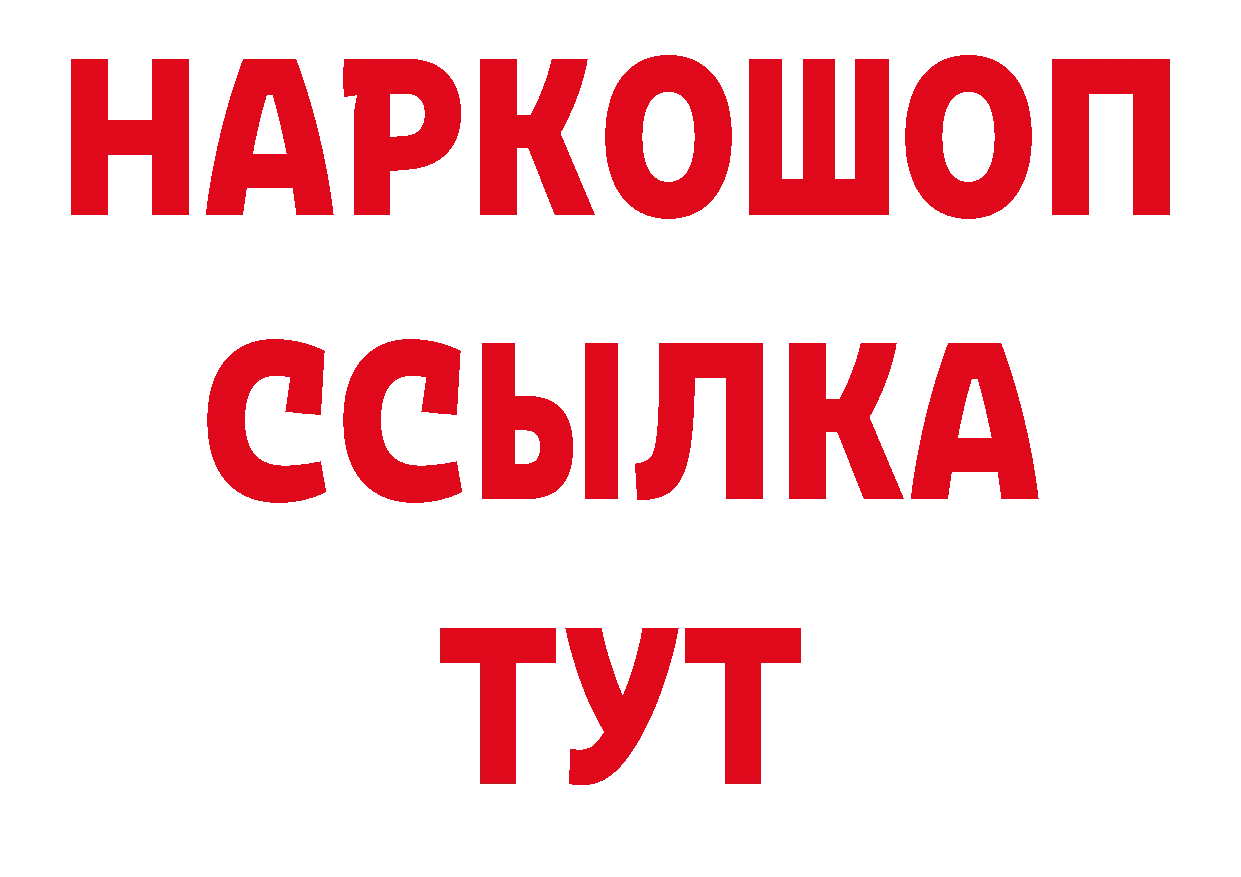 НАРКОШОП
ССЫЛКА
ТУТ